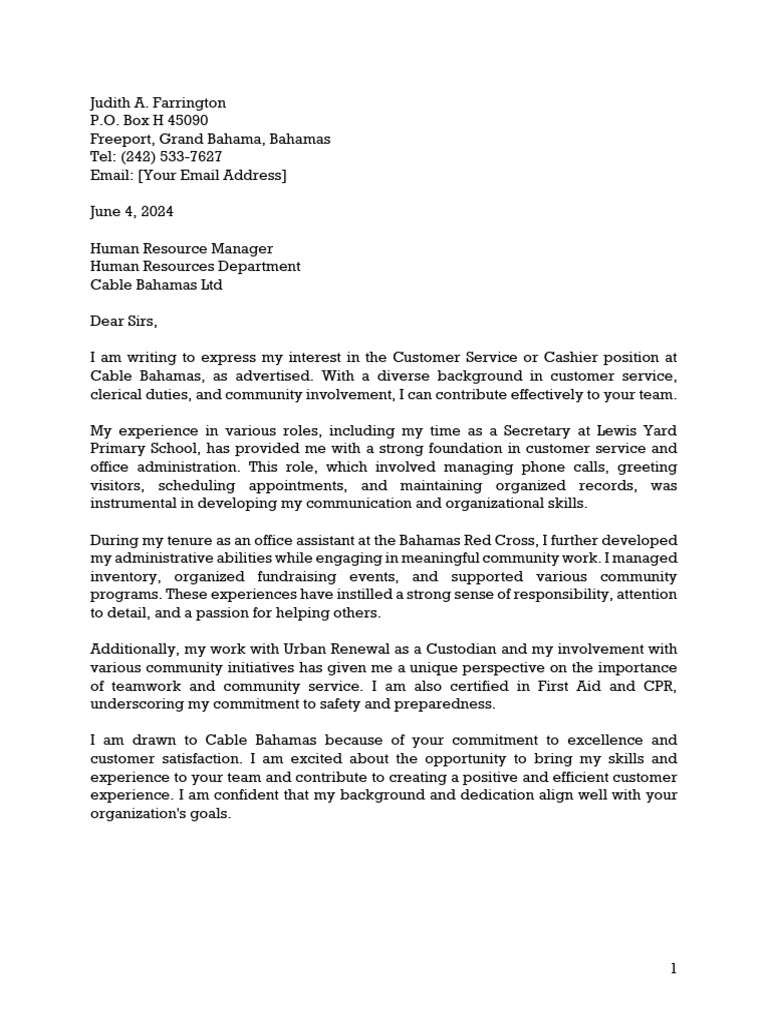 Judith A. Farrington
P.O. Box H 45090
Freeport, Grand Bahama, Bahamas
Tel: (242) 533-7627
Email: [Your Email Address]

June 4, 2024

Human Resource Manager
Human Resources Department
Cable Bahamas Ltd

Dear Sirs,

I am writing to express my interest in the Customer Service or Cashier position at Cable Bahamas, as advertised. With a diverse background in customer service, clerical duties, and community involvement, I can contribute effectively to your team.

My experience in various roles, including my time as a Secretary at Lewis Yard Primary School, has provided me with a strong foundation in customer service and office administration. This role, which involved managing phone calls, greeting visitors, scheduling appointments, and maintaining organized records, was instrumental in developing my communication and organizational skills.

During my tenure as an office assistant at the Bahamas Red Cross, I further developed my administrative abilities while engaging in meaningful community work. I managed inventory, organized fundraising events, and supported various community programs. These experiences have instilled a strong sense of responsibility, attention to detail, and a passion for helping others.

Additionally, my work with Urban Renewal as a Custodian and my involvement with various community initiatives has given me a unique perspective on the importance of teamwork and community service. I am also certified in First Aid and CPR, underscoring my commitment to safety and preparedness.

I am drawn to Cable Bahamas because of your commitment to excellence and customer satisfaction. I am excited about the opportunity to bring my skills and experience to your team and contribute to creating a positive and efficient customer experience. I am confident that my background and dedication align well with your organization's goals.

1